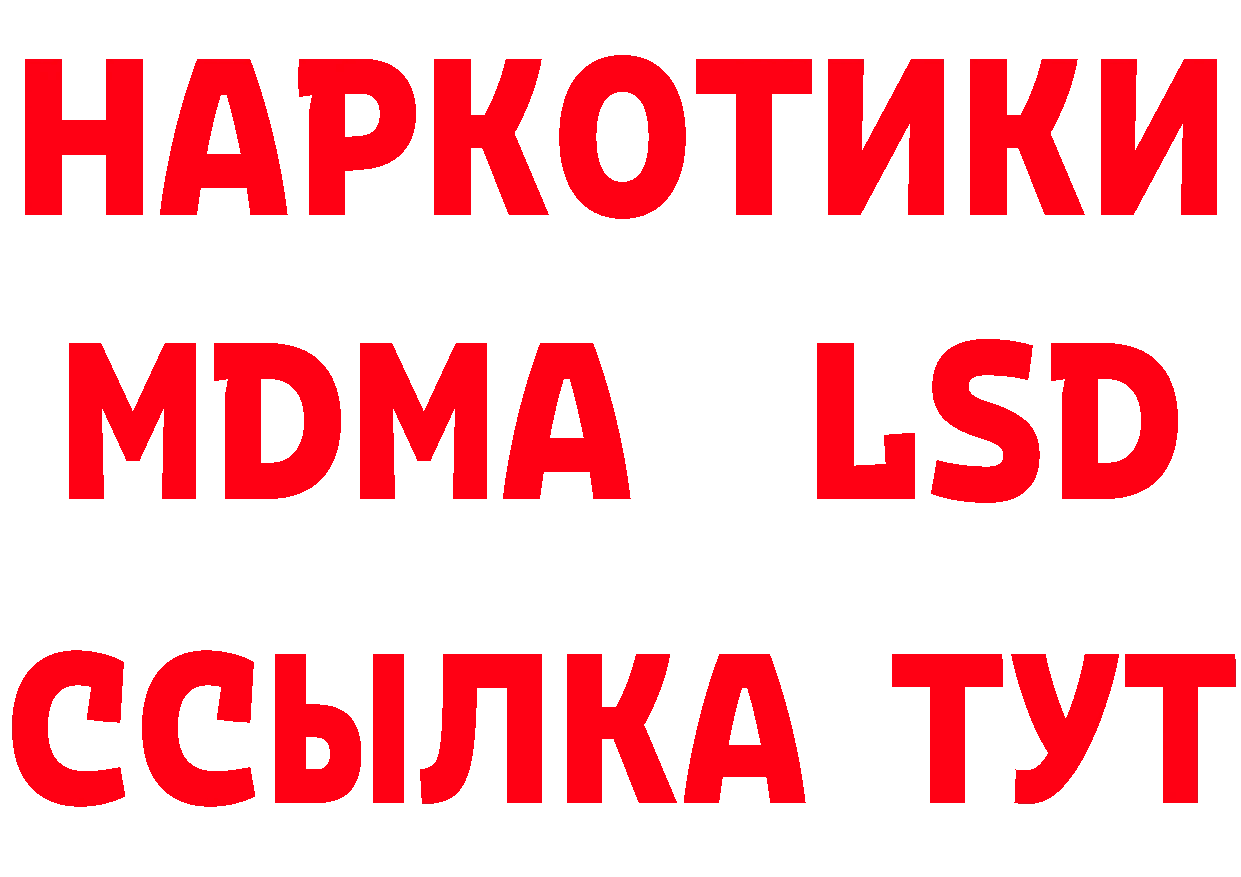 НАРКОТИКИ
MDMA LSD
ССЫЛКА ТУТ